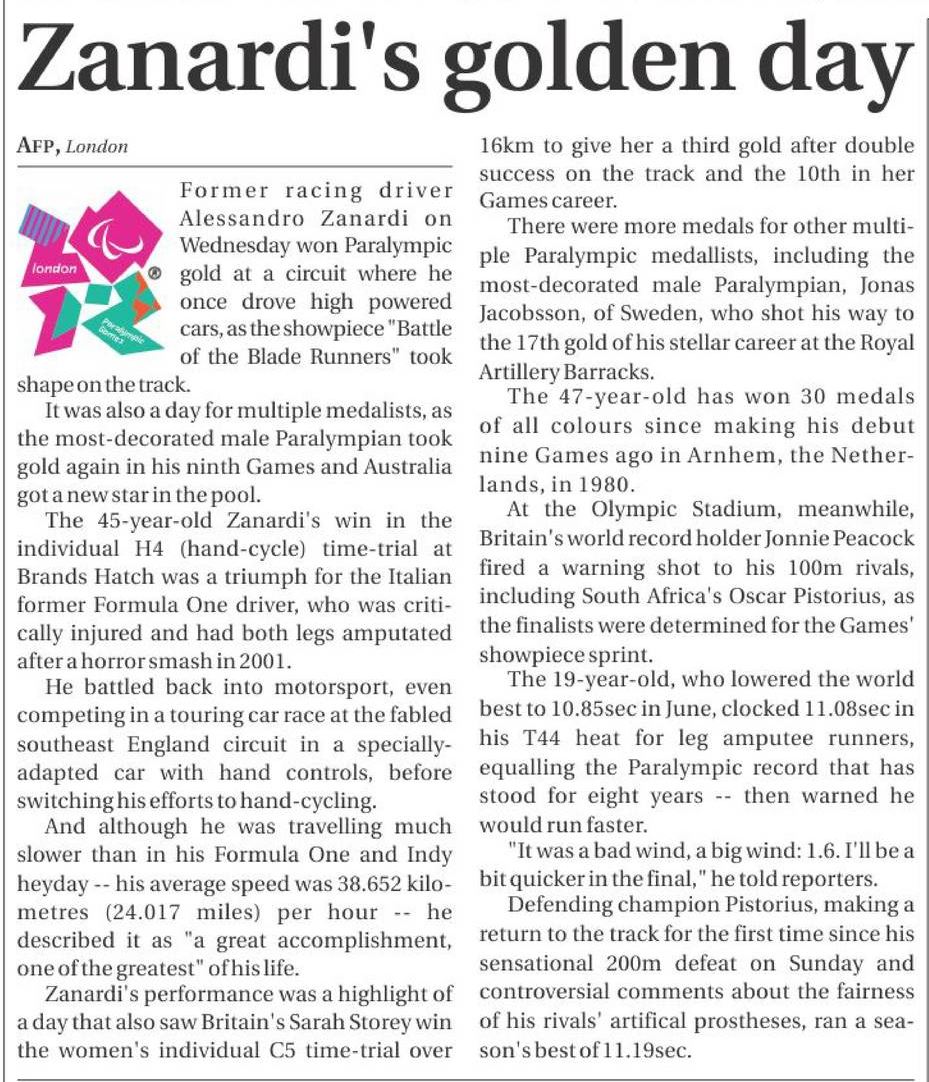 Zanardi's golden day

AFP, London

london

Paralympic Games

Former racing driver Alessandro Zanardi on Wednesday won Paralympic gold at a circuit where he once drove high powered cars, as the showpiece "Battle of the Blade Runners" took shape on the track.

It was also a day for multiple medalists, as the most-decorated male Paralympian took gold again in his ninth Games and Australia got a new star in the pool.

The 45-year-old Zanardi's win in the individual H4 (hand-cycle) time-trial at Brands Hatch was a triumph for the Italian former Formula One driver, who was critically injured and had both legs amputated after a horror smash in 2001.

He battled back into motorsport, even competing in a touring car race at the fabled southeast England circuit in a specially-adapted car with hand controls, before switching his efforts to hand-cycling.

And although he was travelling much slower than in his Formula One and Indy heyday -- his average speed was 38.652 kilometres (24.017 miles) per hour -- he described it as "a great accomplishment, one of the greatest" of his life.

Zanardi's performance was a highlight of a day that also saw Britain's Sarah Storey win the women's individual C5 time-trial over 16km to give her a third gold after double success on the track and the 10th in her Games career.

There were more medals for other multiple Paralympic medallists, including the most-decorated male Paralympian, Jonas Jacobsson, of Sweden, who shot his way to the 17th gold of his stellar career at the Royal Artillery Barracks.

The 47-year-old has won 30 medals of all colours since making his debut nine Games ago in Arnhem, the Netherlands, in 1980.

At the Olympic Stadium, meanwhile, Britain's world record holder Jonnie Peacock fired a warning shot to his 100m rivals, including South Africa's Oscar Pistorius, as the finalists were determined for the Games' showpiece sprint.

The 19-year-old, who lowered the world best to 10.85sec in June, clocked 11.08sec in his T44 heat for leg amputee runners, equalling the Paralympic record that has stood for eight years -- then warned he would run faster.

"It was a bad wind, a big wind: 1.6. I'll be a bit quicker in the final," he told reporters.

Defending champion Pistorius, making a return to the track for the first time since his sensational 200m defeat on Sunday and controversial comments about the fairness of his rivals' artifical prostheses, ran a season's best of 11.19sec.